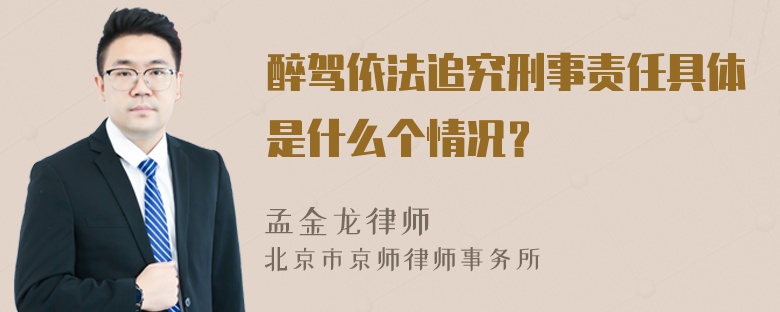 醉驾依法追究刑事责任具体是什么个情况？

孟金龙律师
北京市京师律师事务所